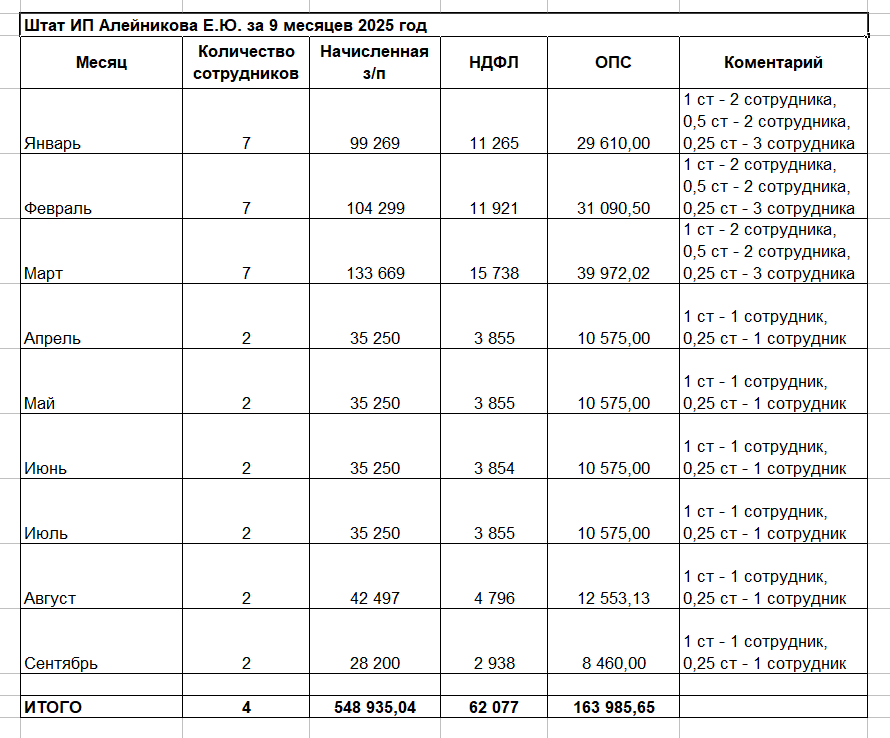 Штат ИП Алейникова Е.Ю. за 9 месяцев 2025 год

| Месяц | Количество сотрудников | Начисленная з/п | НДФЛ | ОПС | Коментарий |
|---|---|---|---|---|---|
| Январь | 7 | 99 269 | 11 265 | 29 610,00 | 1 ст - 2 сотрудника, 0,5 ст - 2 сотрудника, 0,25 ст - 3 сотрудника |
| Февраль | 7 | 104 299 | 11 921 | 31 090,50 | 1 ст - 2 сотрудника, 0,5 ст - 2 сотрудника, 0,25 ст - 3 сотрудника |
| Март | 7 | 133 669 | 15 738 | 39 972,02 | 1 ст - 2 сотрудника, 0,5 ст - 2 сотрудника, 0,25 ст - 3 сотрудника |
| Апрель | 2 | 35 250 | 3 855 | 10 575,00 | 1 ст - 1 сотрудник, 0,25 ст - 1 сотрудник |
| Май | 2 | 35 250 | 3 855 | 10 575,00 | 1 ст - 1 сотрудник, 0,25 ст - 1 сотрудник |
| Июнь | 2 | 35 250 | 3 854 | 10 575,00 | 1 ст - 1 сотрудник, 0,25 ст - 1 сотрудник |
| Июль | 2 | 35 250 | 3 855 | 10 575,00 | 1 ст - 1 сотрудник, 0,25 ст - 1 сотрудник |
| Август | 2 | 42 497 | 4 796 | 12 553,13 | 1 ст - 1 сотрудник, 0,25 ст - 1 сотрудник |
| Сентябрь | 2 | 28 200 | 2 938 | 8 460,00 | 1 ст - 1 сотрудник, 0,25 ст - 1 сотрудник |
| | | | | | |
| ИТОГО | 4 | 548 935,04 | 62 077 | 163 985,65 | |